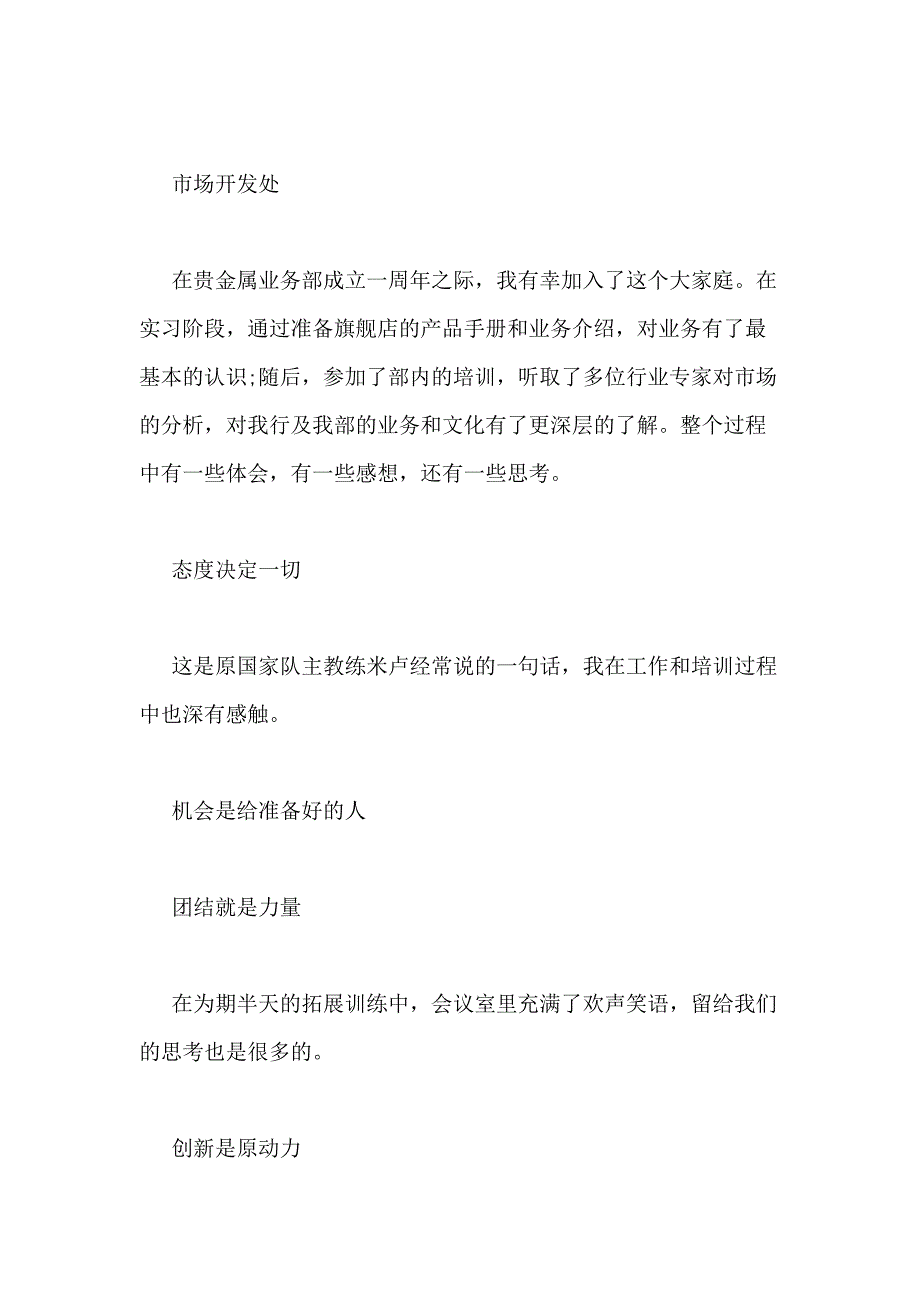 市场开发处

在贵金属业务部成立一周年之际，我有幸加入了这个大家庭。在实习阶段，通过准备旗舰店的产品手册和业务介绍，对业务有了最基本的认识;随后，参加了部内的培训，听取了多位行业专家对市场的分析，对我行及我部的业务和文化有了更深层的了解。整个过程中有一些体会，有一些感想，还有一些思考。

态度决定一切

这是原国家队主教练米卢经常说的一句话，我在工作和培训过程中也深有感触。

机会是给准备好的人

团结就是力量

在为期半天的拓展训练中，会议室里充满了欢声笑语，留给我们的思考也是很多的。

创新是原动力